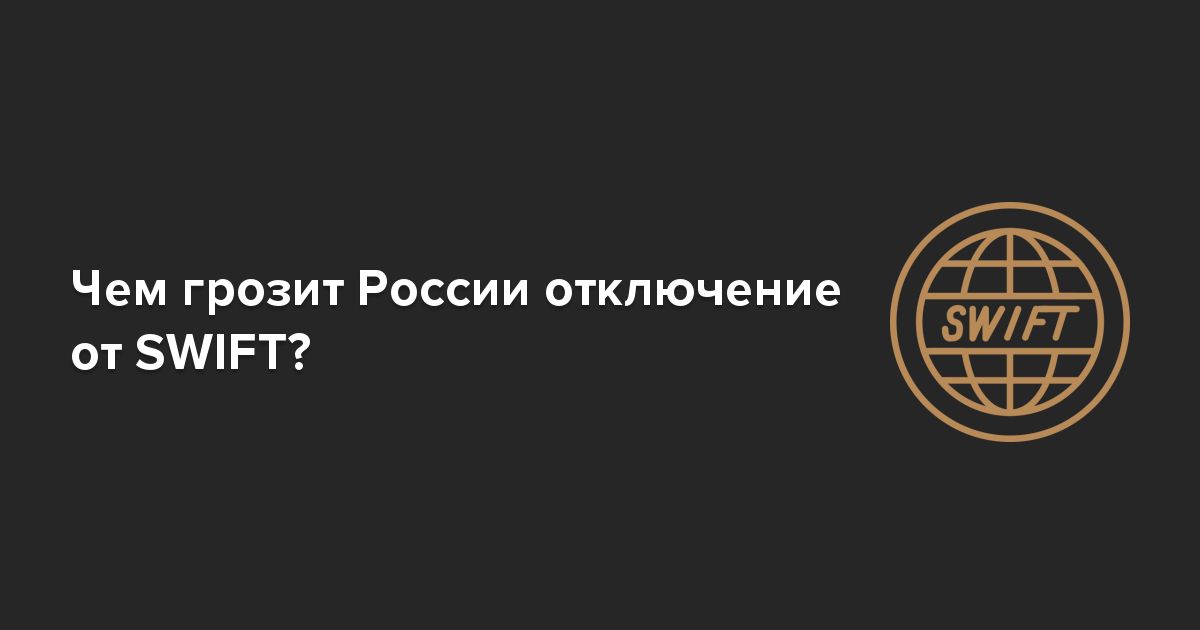 Чем грозит России отключение от SWIFT?

SWIFT